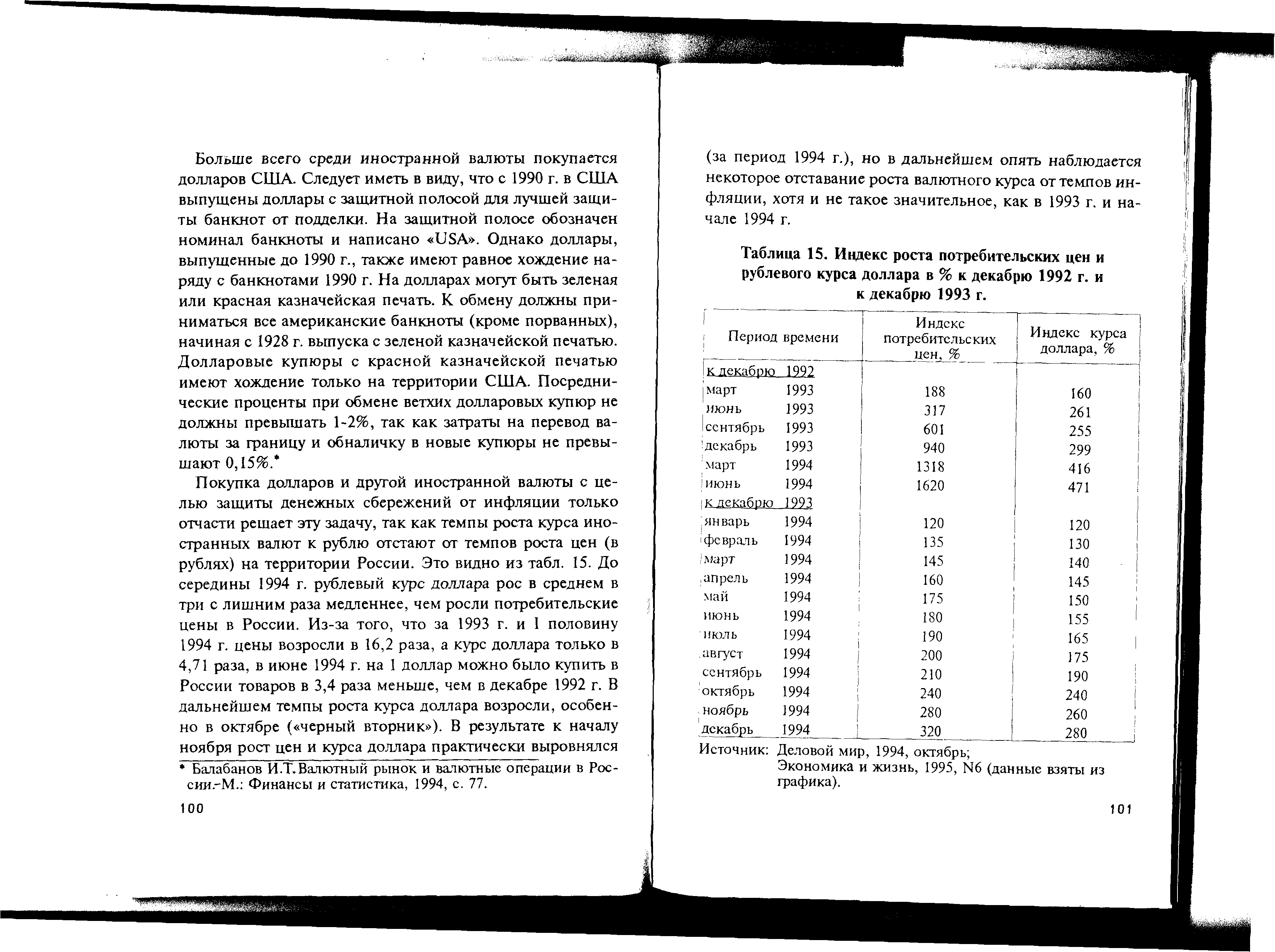 Больше всего среди иностранной валюты покупается долларов США. Следует иметь в виду, что с 1990 г. в США выпущены доллары с защитной полосой для лучшей защиты банкнот от подделки. На защитной полосе обозначен номинал банкноты и написано «USA». Однако доллары, выпущенные до 1990 г., также имеют равное хождение наряду с банкнотами 1990 г. На долларах могут быть зеленая или красная казначейская печать. К обмену должны приниматься все американские банкноты (кроме порванных), начиная с 1928 г. выпуска с зеленой казначейской печатью. Долларовые купюры с красной казначейской печатью имеют хождение только на территории США. Посреднические проценты при обмене ветхих долларовых купюр не должны превышать 1-2%, так как затраты на перевод валюты за границу и обналичку в новые купюры не превышают 0,15%.*

Покупка долларов и другой иностранной валюты с целью защиты денежных сбережений от инфляции только отчасти решает эту задачу, так как темпы роста курса иностранных валют к рублю отстают от темпов роста цен (в рублях) на территории России. Это видно из табл. 15. До середины 1994 г. рублевый курс доллара рос в среднем в три с лишним раза медленнее, чем росли потребительские цены в России. Из-за того, что за 1993 г. и I половину 1994 г. цены возросли в 16,2 раза, а курс доллара только в 4,71 раза, в июне 1994 г. на 1 доллар можно было купить в России товаров в 3,4 раза меньше, чем в декабре 1992 г. В дальнейшем темпы роста курса доллара возросли, особенно в октябре («черный вторник»). В результате к началу ноября рост цен и курса доллара практически выровнялся

* Балабанов И.Т.Валютный рынок и валютные операции в России.-М.: Финансы и статистика, 1994, с. 77.

100

(за период 1994 г.), но в дальнейшем опять наблюдается некоторое отставание роста валютного курса от темпов инфляции, хотя и не такое значительное, как в 1993 г. и начале 1994 г.

Таблица 15. Индекс роста потребительских цен и рублевого курса доллара в % к декабрю 1992 г. и к декабрю 1993 г.

| Период времени | Индекс потребительских цен, % | Индекс курса доллара, % |
|---|---|---|
| к декабрю 1992 | | |
| март 1993 | 188 | 160 |
| июнь 1993 | 317 | 261 |
| сентябрь 1993 | 601 | 255 |
| декабрь 1993 | 940 | 299 |
| март 1994 | 1318 | 416 |
| июнь 1994 | 1620 | 471 |
| к декабрю 1993 | | |
| январь 1994 | 120 | 120 |
| февраль 1994 | 135 | 130 |
| март 1994 | 145 | 140 |
| апрель 1994 | 160 | 145 |
| май 1994 | 175 | 150 |
| июнь 1994 | 180 | 155 |
| июль 1994 | 190 | 165 |
| август 1994 | 200 | 175 |
| сентябрь 1994 | 210 | 190 |
| октябрь 1994 | 240 | 240 |
| ноябрь 1994 | 280 | 260 |
| декабрь 1994 | 320 | 280 |

Источник: Деловой мир, 1994, октябрь;
Экономика и жизнь, 1995, N6 (данные взяты из графика).

101